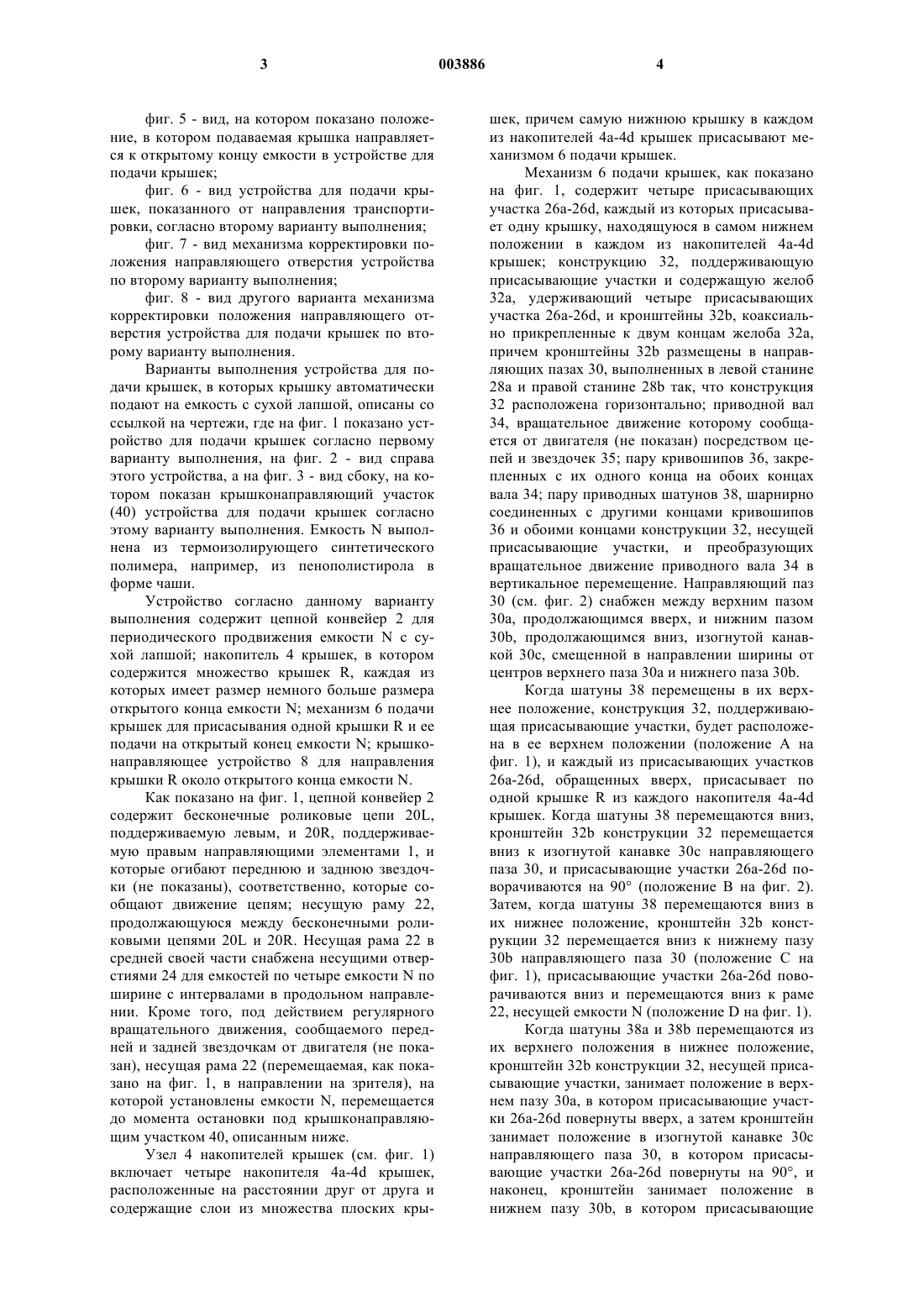 3 003886 4

фиг. 5 - вид, на котором показано положение, в котором подаваемая крышка направляется к открытому концу емкости в устройстве для подачи крышек;

фиг. 6 - вид устройства для подачи крышек, показанного от направления транспортировки, согласно второму варианту выполнения;

фиг. 7 - вид механизма корректировки положения направляющего отверстия устройства по второму варианту выполнения;

фиг. 8 - вид другого варианта механизма корректировки положения направляющего отверстия устройства для подачи крышек по второму варианту выполнения.

Варианты выполнения устройства для подачи крышек, в которых крышку автоматически подают на емкость с сухой лапшой, описаны со ссылкой на чертежи, где на фиг. 1 показано устройство для подачи крышек согласно первому варианту выполнения, на фиг. 2 - вид справа этого устройства, а на фиг. 3 - вид сбоку, на котором показан крышконаправляющий участок (40) устройства для подачи крышек согласно этому варианту выполнения. Емкость N выполнена из термоизолирующего синтетического полимера, например, из пенополистирола в форме чаши.

Устройство согласно данному варианту выполнения содержит цепной конвейер 2 для периодического продвижения емкости N с сухой лапшой; накопитель 4 крышек, в котором содержится множество крышек R, каждая из которых имеет размер немного больше размера открытого конца емкости N; механизм 6 подачи крышек для присасывания одной крышки R и ее подачи на открытый конец емкости N; крышконаправляющее устройство 8 для направления крышки R около открытого конца емкости N.

Как показано на фиг. 1, цепной конвейер 2 содержит бесконечные роликовые цепи 20L, поддерживаемую левым, и 20R, поддерживаемую правым направляющими элементами 1, и которые огибают переднюю и заднюю звездочки (не показаны), соответственно, которые сообщают движение цепям; несущую раму 22, продолжающуюся между бесконечными роликовыми цепями 20L и 20R. Несущая рама 22 в средней своей части снабжена несущими отверстиями 24 для емкостей по четыре емкости N по ширине с интервалами в продольном направлении. Кроме того, под действием регулярного вращательного движения, сообщаемого передней и задней звездочкам от двигателя (не показан), несущая рама 22 (перемещаемая, как показано на фиг. 1, в направлении на зрителя), на которой установлены емкости N, перемещается до момента остановки под крышконаправляющим участком 40, описанным ниже.

Узел 4 накопителей крышек (см. фиг. 1) включает четыре накопителя 4a-4d крышек, расположенные на расстоянии друг от друга и содержащие слои из множества плоских крышек, причем самую нижнюю крышку в каждом из накопителей 4a-4d крышек присасывают механизмом 6 подачи крышек.

Механизм 6 подачи крышек, как показано на фиг. 1, содержит четыре присасывающих участка 26a-26d, каждый из которых присасывает одну крышку, находящуюся в самом нижнем положении в каждом из накопителей 4a-4d крышек; конструкцию 32, поддерживающую присасывающие участки и содержащую желоб 32a, удерживающий четыре присасывающих участка 26a-26d, и кронштейны 32b, коаксиально прикрепленные к двум концам желоба 32a, причем кронштейны 32b размещены в направляющих пазах 30, выполненных в левой станине 28a и правой станине 28b так, что конструкция 32 расположена горизонтально; приводной вал 34, вращательное движение которому сообщается от двигателя (не показан) посредством цепей и звездочек 35; пару кривошипов 36, закрепленных с их одного конца на обоих концах вала 34; пару приводных шатунов 38, шарнирно соединенных с другими концами кривошипов 36 и обоими концами конструкции 32, несущей присасывающие участки, и преобразующих вращательное движение приводного вала 34 в вертикальное перемещение. Направляющий паз 30 (см. фиг. 2) снабжен между верхним пазом 30a, продолжающимся вверх, и нижним пазом 30b, продолжающимся вниз, изогнутой канавкой 30c, смещенной в направлении ширины от центров верхнего паза 30a и нижнего паза 30b.

Когда шатуны 38 перемещены в их верхнее положение, конструкция 32, поддерживающая присасывающие участки, будет расположена в ее верхнем положении (положение A на фиг. 1), и каждый из присасывающих участков 26a-26d, обращенных вверх, присасывает по одной крышке R из каждого накопителя 4a-4d крышек. Когда шатуны 38 перемещаются вниз, кронштейн 32b конструкции 32 перемещается вниз к изогнутой канавке 30c направляющего паза 30, и присасывающие участки 26a-26d поворачиваются на 90° (положение B на фиг. 2). Затем, когда шатуны 38 перемещаются вниз в их нижнее положение, кронштейн 32b конструкции 32 перемещается вниз к нижнему пазу 30b направляющего паза 30 (положение C на фиг. 1), присасывающие участки 26a-26d поворачиваются вниз и перемещаются вниз к раме 22, несущей емкости N (положение D на фиг. 1).

Когда шатуны 38a и 38b перемещаются из их верхнего положения в нижнее положение, кронштейн 32b конструкции 32, несущей присасывающие участки, занимает положение в верхнем пазу 30a, в котором присасывающие участки 26a-26d повернуты вверх, а затем кронштейн занимает положение в изогнутой канавке 30c направляющего паза 30, в котором присасывающие участки 26a-26d повернуты на 90°, и наконец, кронштейн занимает положение в нижнем пазу 30b, в котором присасывающие